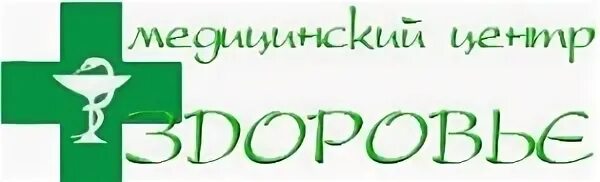 медицинский центр
ЗДОРОВЬЕ